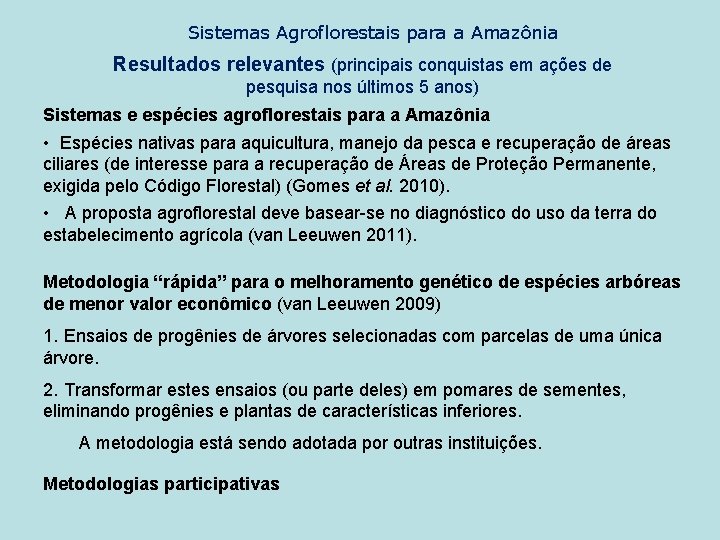 Sistemas Agroflorestais para a Amazônia

Resultados relevantes (principais conquistas em ações de pesquisa nos últimos 5 anos)

Sistemas e espécies agroflorestais para a Amazônia

• Espécies nativas para aquicultura, manejo da pesca e recuperação de áreas ciliares (de interesse para a recuperação de Áreas de Proteção Permanente, exigida pelo Código Florestal) (Gomes et al. 2010).

• A proposta agroflorestal deve basear-se no diagnóstico do uso da terra do estabelecimento agrícola (van Leeuwen 2011).

Metodologia "rápida" para o melhoramento genético de espécies arbóreas de menor valor econômico (van Leeuwen 2009)

1. Ensaios de progênies de árvores selecionadas com parcelas de uma única árvore.

2. Transformar estes ensaios (ou parte deles) em pomares de sementes, eliminando progênies e plantas de características inferiores.

A metodologia está sendo adotada por outras instituições.

Metodologias participativas